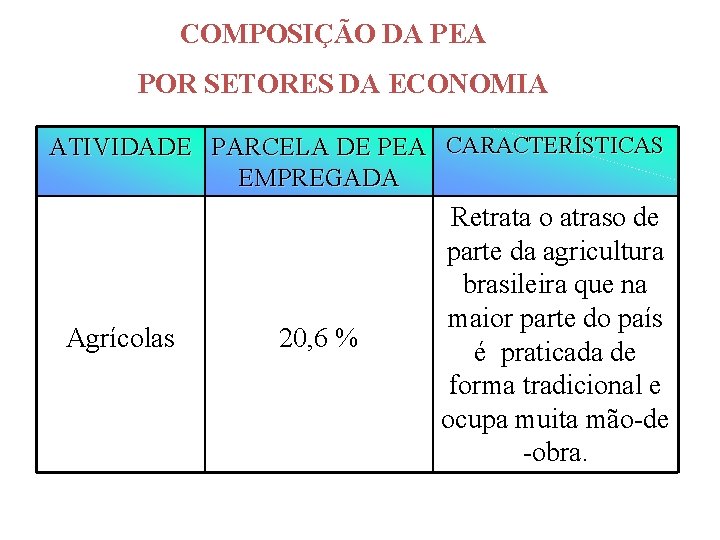 COMPOSIÇÃO DA PEA

POR SETORES DA ECONOMIA

| ATIVIDADE | PARCELA DE PEA EMPREGADA | CARACTERÍSTICAS |
|---|---|---|
| Agrícolas | 20,6 % | Retrata o atraso de parte da agricultura brasileira que na maior parte do país é praticada de forma tradicional e ocupa muita mão-de-obra. |